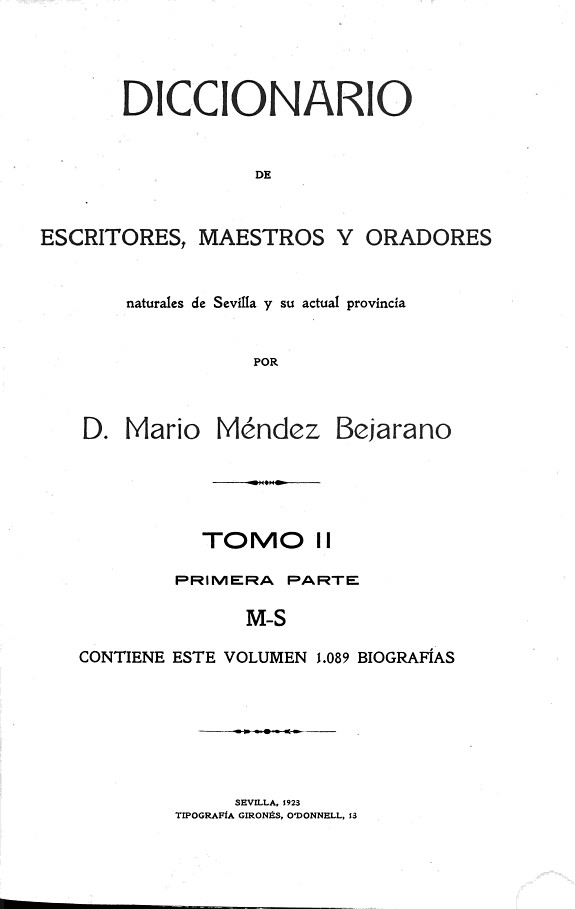 DICCIONARIO

DE

ESCRITORES, MAESTROS Y ORADORES

naturales de Sevilla y su actual provincia

POR

D. Mario Méndez Bejarano

TOMO II

PRIMERA PARTE

M-S

CONTIENE ESTE VOLUMEN 1.089 BIOGRAFÍAS

SEVILLA, 1923
TIPOGRAFÍA GIRONÉS, O'DONNELL, 13